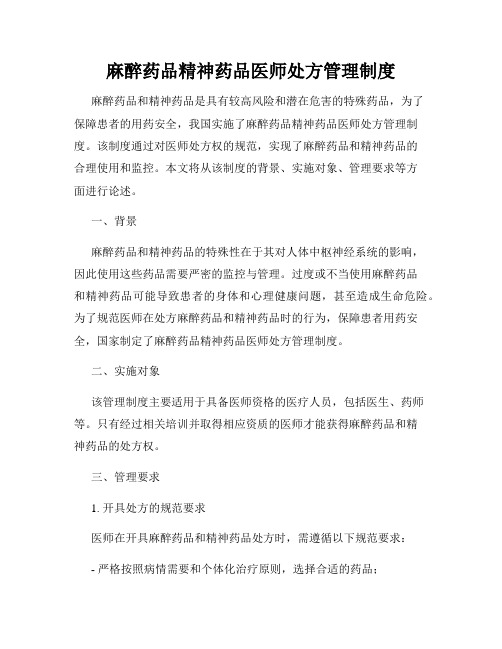 麻醉药品精神药品医师处方管理制度

麻醉药品和精神药品是具有较高风险和潜在危害的特殊药品，为了保障患者的用药安全，我国实施了麻醉药品精神药品医师处方管理制度。该制度通过对医师处方权的规范，实现了麻醉药品和精神药品的合理使用和监控。本文将从该制度的背景、实施对象、管理要求等方面进行论述。

一、背景

麻醉药品和精神药品的特殊性在于其对人体中枢神经系统的影响，因此使用这些药品需要严密的监控与管理。过度或不当使用麻醉药品和精神药品可能导致患者的身体和心理健康问题，甚至造成生命危险。为了规范医师在处方麻醉药品和精神药品时的行为，保障患者用药安全，国家制定了麻醉药品精神药品医师处方管理制度。

二、实施对象

该管理制度主要适用于具备医师资格的医疗人员，包括医生、药师等。只有经过相关培训并取得相应资质的医师才能获得麻醉药品和精神药品的处方权。

三、管理要求

1. 开具处方的规范要求

医师在开具麻醉药品和精神药品处方时，需遵循以下规范要求：

- 严格按照病情需要和个体化治疗原则，选择合适的药品；